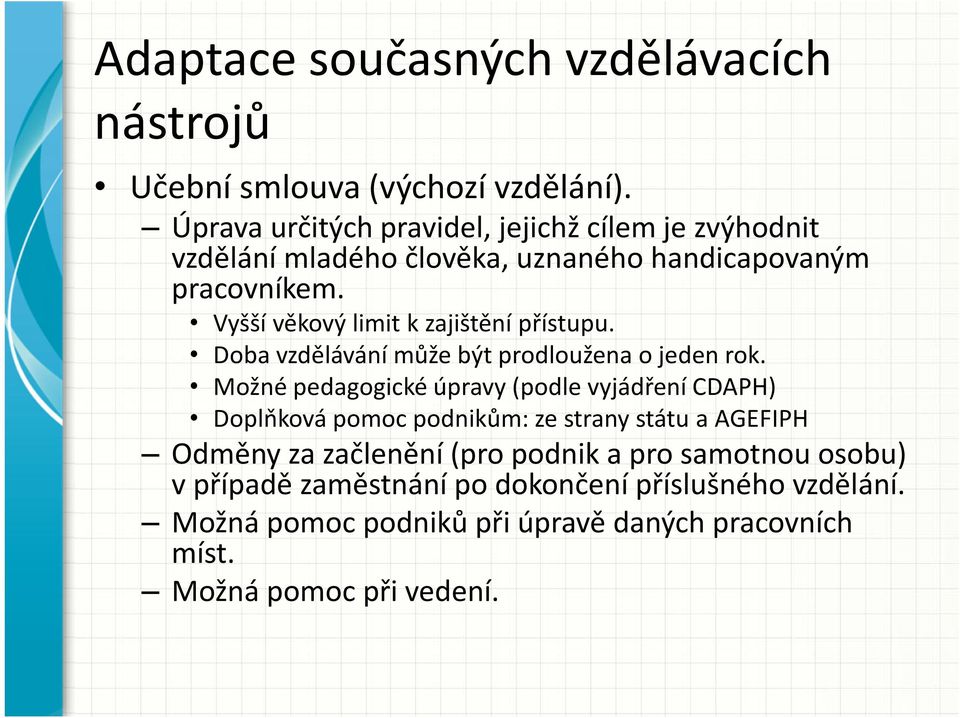 Adaptace současných vzdělávacích nástrojů

• Učební smlouva (výchozí vzdělání).
– Úprava určitých pravidel, jejichž cílem je zvýhodnit vzdělání mladého člověka, uznaného handicapovaným pracovníkem.
• Vyšší věkový limit k zajištění přístupu.
• Doba vzdělávání může být prodloužena o jeden rok.
• Možné pedagogické úpravy (podle vyjádření CDAPH)
• Doplňková pomoc podnikům: ze strany státu a AGEFIPH
– Odměny za začlenění (pro podnik a pro samotnou osobu) v případě zaměstnání po dokončení příslušného vzdělání.
– Možná pomoc podniků při úpravě daných pracovních míst.
– Možná pomoc při vedení.